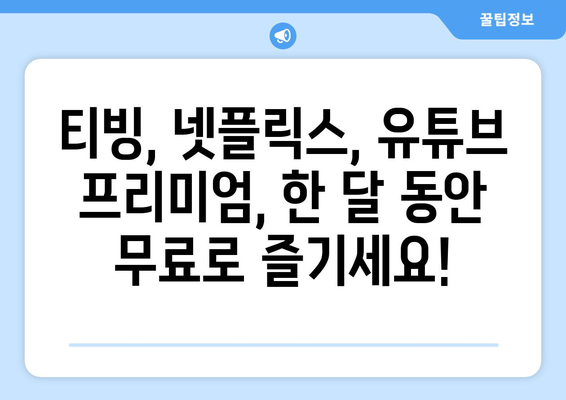 꿀팁정보

티빙, 넷플릭스, 유튜브 프리미엄, 한 달 동안 무료로 즐기세요!